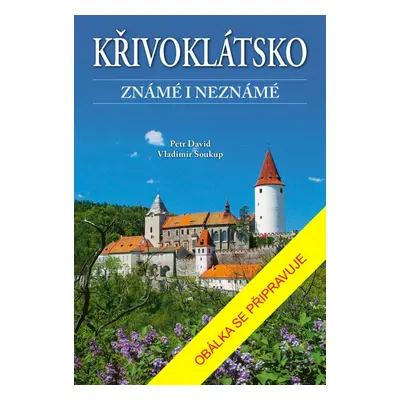 KŘIVOKLÁTSKO

ZNÁMÉ I NEZNÁMÉ

Petr David
Vladimír Soukup

OBÁLKA SE PŘIPRAVUJE